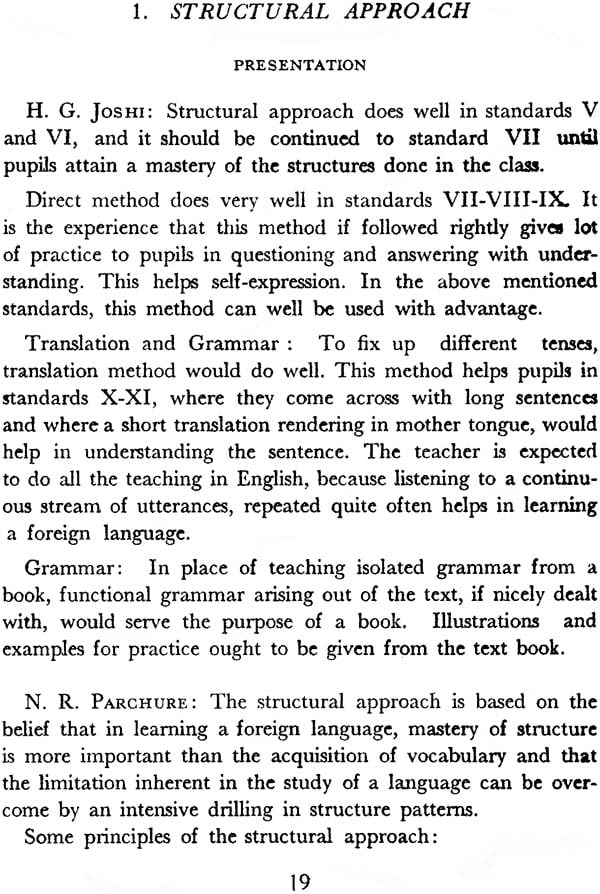 1. STRUCTURAL APPROACH

PRESENTATION

H. G. JOSHI: Structural approach does well in standards V and VI, and it should be continued to standard VII until pupils attain a mastery of the structures done in the class.

Direct method does very well in standards VII-VIII-IX. It is the experience that this method if followed rightly gives lot of practice to pupils in questioning and answering with understanding. This helps self-expression. In the above mentioned standards, this method can well be used with advantage.

Translation and Grammar : To fix up different tenses, translation method would do well. This method helps pupils in standards X-XI, where they come across with long sentences and where a short translation rendering in mother tongue, would help in understanding the sentence. The teacher is expected to do all the teaching in English, because listening to a continuous stream of utterances, repeated quite often helps in learning a foreign language.

Grammar: In place of teaching isolated grammar from a book, functional grammar arising out of the text, if nicely dealt with, would serve the purpose of a book. Illustrations and examples for practice ought to be given from the text book.

N. R. PARCHURE: The structural approach is based on the belief that in learning a foreign language, mastery of structure is more important than the acquisition of vocabulary and that the limitation inherent in the study of a language can be overcome by an intensive drilling in structure patterns.

Some principles of the structural approach:

19